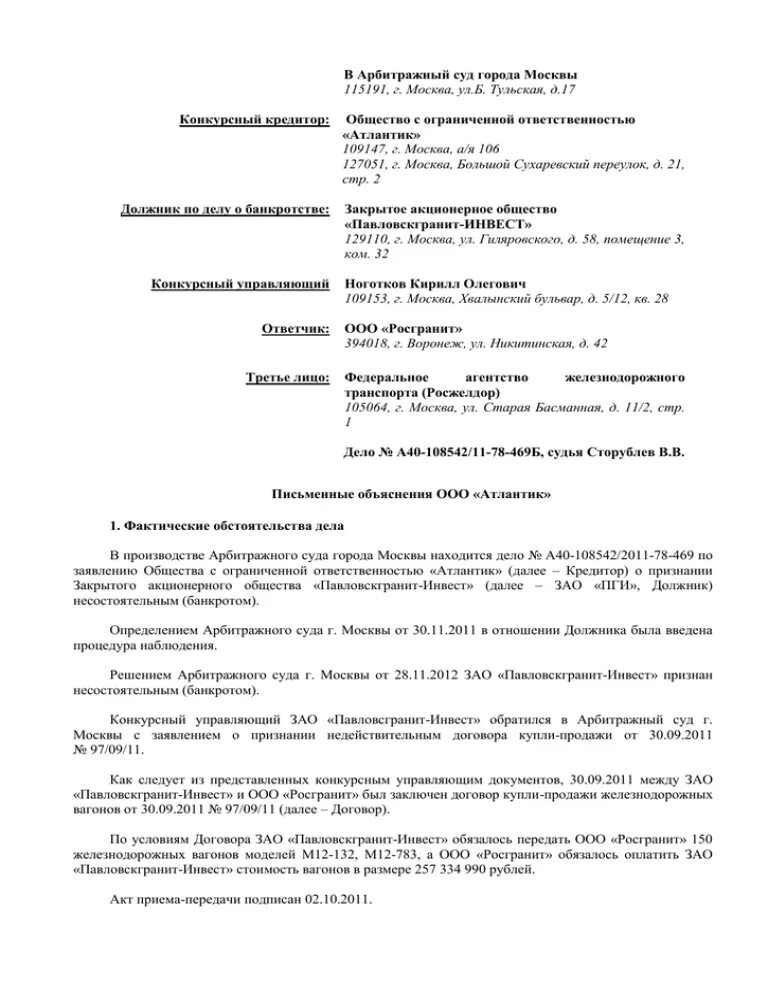 В Арбитражный суд города Москвы
115191, г. Москва, ул.Б. Тульская, д.17

Конкурсный кредитор: Общество с ограниченной ответственностью «Атлантик»
109147, г. Москва, а/я 106
127051, г. Москва, Большой Сухаревский переулок, д. 21, стр. 2

Должник по делу о банкротстве: Закрытое акционерное общество «Павловскгранит-ИНВЕСТ»
129110, г. Москва, ул. Гиляровского, д. 58, помещение 3, ком. 32

Конкурсный управляющий Ноготков Кирилл Олегович
109153, г. Москва, Хвалынский бульвар, д. 5/12, кв. 28

Ответчик: ООО «Росгранит»
394018, г. Воронеж, ул. Никитинская, д. 42

Третье лицо: Федеральное агентство железнодорожного транспорта (Росжелдор)
105064, г. Москва, ул. Старая Басманная, д. 11/2, стр. 1

Дело № А40-108542/11-78-469Б, судья Сторублев В.В.

Письменные объяснения ООО «Атлантик»

1. Фактические обстоятельства дела

В производстве Арбитражного суда города Москвы находится дело № А40-108542/2011-78-469 по заявлению Общества с ограниченной ответственностью «Атлантик» (далее – Кредитор) о признании Закрытого акционерного общества «Павловскгранит-Инвест» (далее – ЗАО «ПГИ», Должник) несостоятельным (банкротом).

Определением Арбитражного суда г. Москвы от 30.11.2011 в отношении Должника была введена процедура наблюдения.

Решением Арбитражного суда г. Москвы от 28.11.2012 ЗАО «Павловскгранит-Инвест» признан несостоятельным (банкротом).

Конкурсный управляющий ЗАО «Павловсгранит-Инвест» обратился в Арбитражный суд г. Москвы с заявлением о признании недействительным договора купли-продажи от 30.09.2011 № 97/09/11.

Как следует из представленных конкурсным управляющим документов, 30.09.2011 между ЗАО «Павловскгранит-Инвест» и ООО «Росгранит» был заключен договор купли-продажи железнодорожных вагонов от 30.09.2011 № 97/09/11 (далее – Договор).

По условиям Договора ЗАО «Павловскгранит-Инвест» обязалось передать ООО «Росгранит» 150 железнодорожных вагонов моделей М12-132, М12-783, а ООО «Росгранит» обязалось оплатить ЗАО «Павловскгранит-Инвест» стоимость вагонов в размере 257 334 990 рублей.

Акт приема-передачи подписан 02.10.2011.